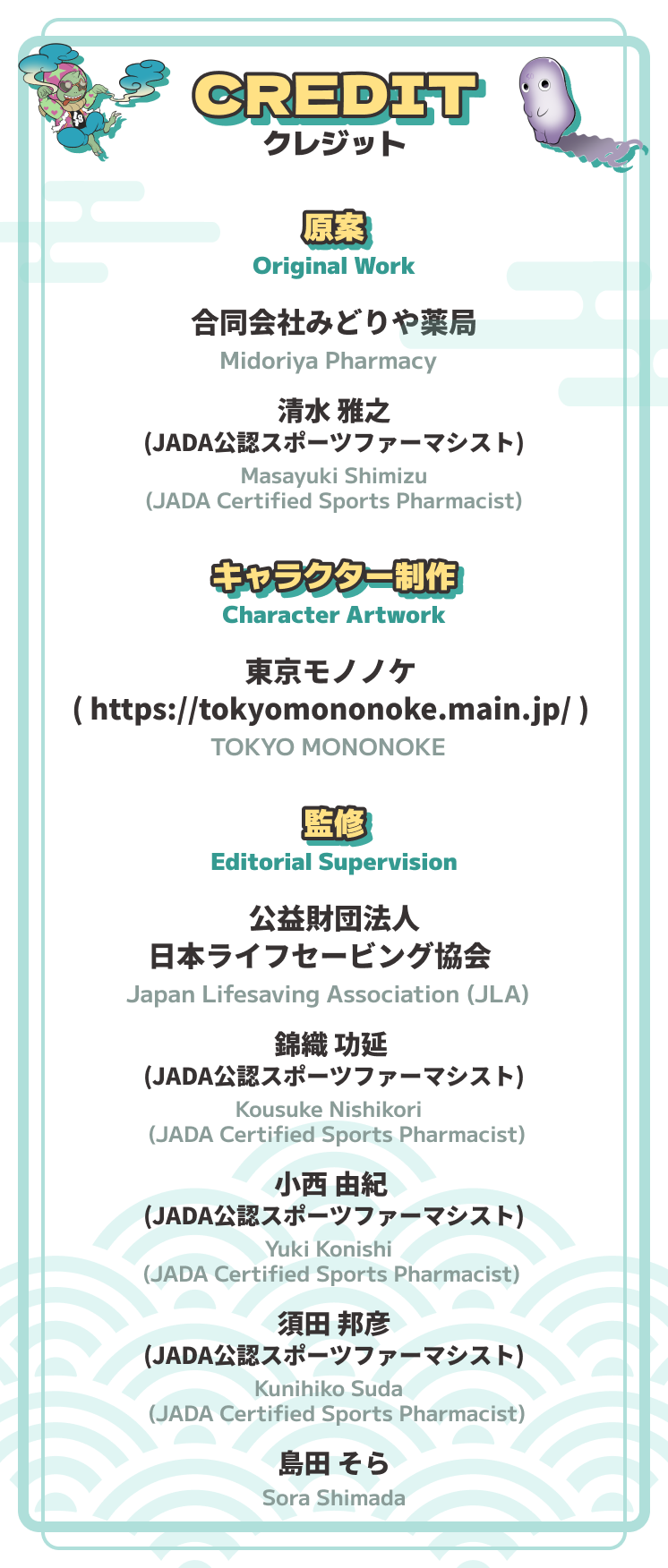 CREDIT
クレジット

原案
Original Work

合同会社みどりや薬局
Midoriya Pharmacy

清水 雅之
(JADA公認スポーツファーマシスト)
Masayuki Shimizu
(JADA Certified Sports Pharmacist)

キャラクター制作
Character Artwork

東京モノノケ
( https://tokyomononoke.main.jp/ )
TOKYO MONONOKE

監修
Editorial Supervision

公益財団法人
日本ライフセービング協会
Japan Lifesaving Association (JLA)

錦織 功延
(JADA公認スポーツファーマシスト)
Kousuke Nishikori
(JADA Certified Sports Pharmacist)

小西 由紀
(JADA公認スポーツファーマシスト)
Yuki Konishi
(JADA Certified Sports Pharmacist)

須田 邦彦
(JADA公認スポーツファーマシスト)
Kunihiko Suda
(JADA Certified Sports Pharmacist)

島田 そら
Sora Shimada